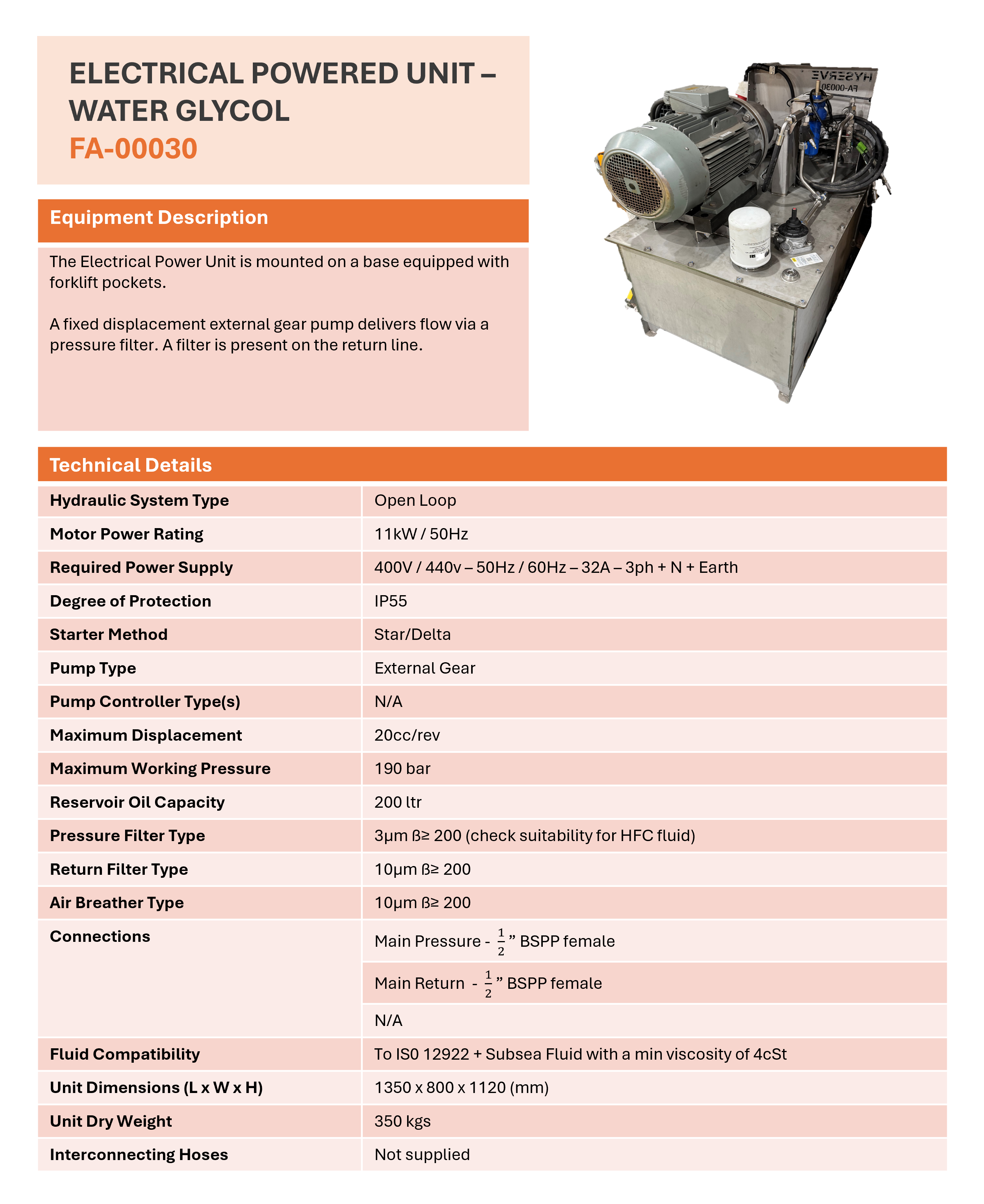 ELECTRICAL POWERED UNIT – WATER GLYCOL
FA-00030

HYSERVE
FA-00030

Equipment Description

The Electrical Power Unit is mounted on a base equipped with forklift pockets.

A fixed displacement external gear pump delivers flow via a pressure filter. A filter is present on the return line.

Technical Details

| | |
|---|---|
| Hydraulic System Type | Open Loop |
| Motor Power Rating | 11kW / 50Hz |
| Required Power Supply | 400V / 440v – 50Hz / 60Hz – 32A – 3ph + N + Earth |
| Degree of Protection | IP55 |
| Starter Method | Star/Delta |
| Pump Type | External Gear |
| Pump Controller Type(s) | N/A |
| Maximum Displacement | 20cc/rev |
| Maximum Working Pressure | 190 bar |
| Reservoir Oil Capacity | 200 ltr |
| Pressure Filter Type | 3µm ß≥ 200 (check suitability for HFC fluid) |
| Return Filter Type | 10µm ß≥ 200 |
| Air Breather Type | 10µm ß≥ 200 |
| Connections | Main Pressure - $\frac{1}{2}$” BSPP female |
| | Main Return - $\frac{1}{2}$” BSPP female |
| | N/A |
| Fluid Compatibility | To IS0 12922 + Subsea Fluid with a min viscosity of 4cSt |
| Unit Dimensions (L x W x H) | 1350 x 800 x 1120 (mm) |
| Unit Dry Weight | 350 kgs |
| Interconnecting Hoses | Not supplied |